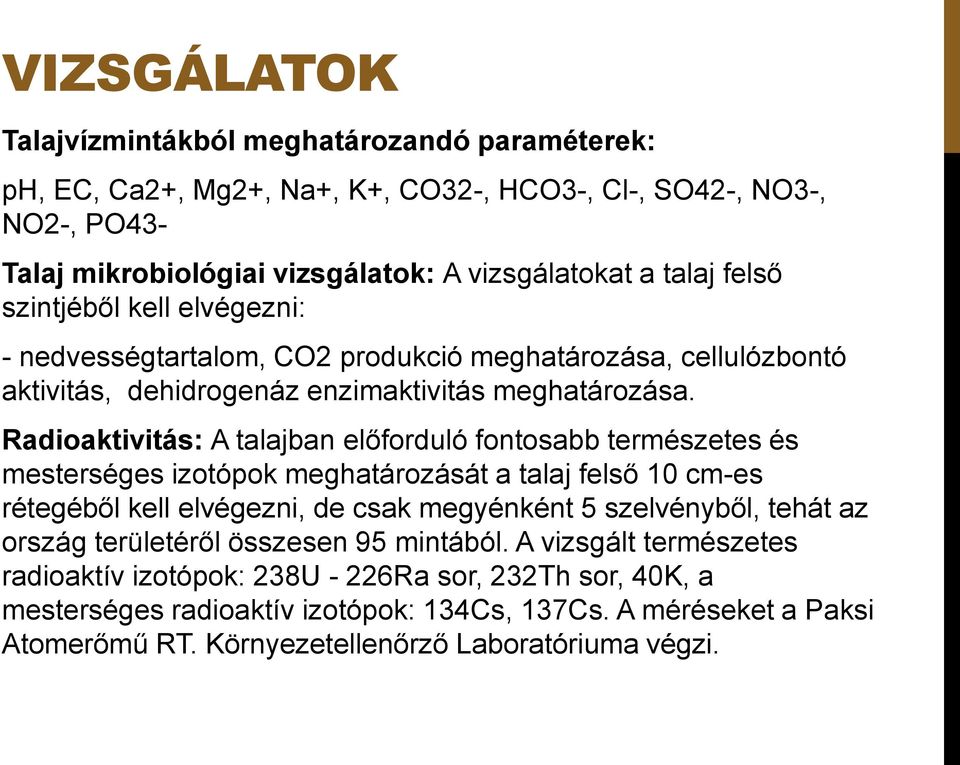 VIZSGÁLATOK

Talajvízmintákból meghatározandó paraméterek:

pH, EC, Ca2+, Mg2+, Na+, K+, CO32-, HCO3-, Cl-, SO42-, NO3-, NO2-, PO43-

Talaj mikrobiológiai vizsgálatok: A vizsgálatokat a talaj felső szintjéből kell elvégezni:

- nedvességtartalom, CO2 produkció meghatározása, cellulózbontó aktivitás, dehidrogenáz enzimaktivitás meghatározása.

Radioaktivitás: A talajban előforduló fontosabb természetes és mesterséges izotópok meghatározását a talaj felső 10 cm-es rétegéből kell elvégezni, de csak megyénként 5 szelvényből, tehát az ország területéről összesen 95 mintából. A vizsgált természetes radioaktív izotópok: 238U - 226Ra sor, 232Th sor, 40K, a mesterséges radioaktív izotópok: 134Cs, 137Cs. A méréseket a Paksi Atomerőmű RT. Környezetellenőrző Laboratóriuma végzi.